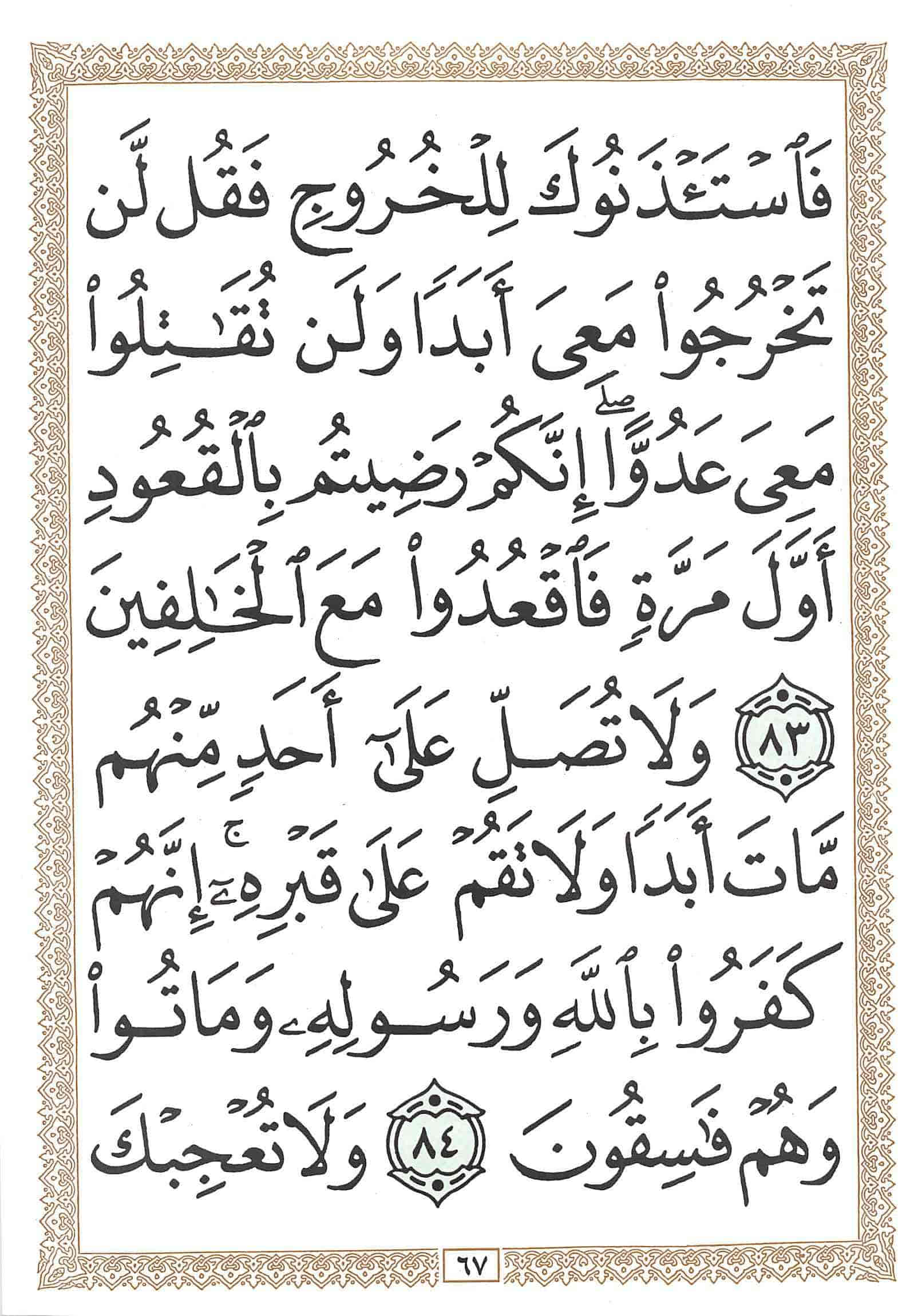 فَٱسْتَـْٔذَنُوكَ لِلْخُرُوجِ فَقُل لَّن تَخْرُجُوا۟ مَعِىَ أَبَدًا وَلَن تُقَـٰتِلُوا۟ مَعِىَ عَدُوًّا ۖ إِنَّكُمْ رَضِيتُم بِٱلْقُعُودِ أَوَّلَ مَرَّةٍ فَٱقْعُدُوا۟ مَعَ ٱلْخَـٰلِفِينَ ٨٣ وَلَا تُصَلِّ عَلَىٰٓ أَحَدٍ مِّنْهُم مَّاتَ أَبَدًا وَلَا تَقُمْ عَلَىٰ قَبْرِهِۦٓ ۖ إِنَّهُمْ كَفَرُوا۟ بِٱللَّهِ وَرَسُولِهِۦ وَمَاتُوا۟ وَهُمْ فَـٰسِقُونَ ٨٤ وَلَا تُعْجِبْكَ

٦٧